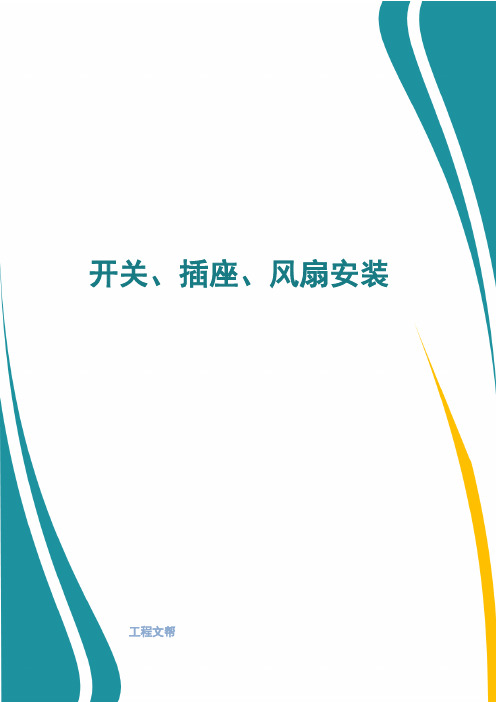 开关、插座、风扇安装

工程文帮